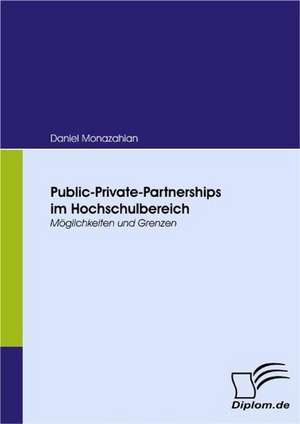 Daniel Monazahian

Public-Private-Partnerships im Hochschulbereich
Möglichkeiten und Grenzen

Diplom.de